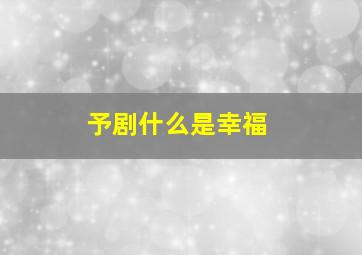 予剧什么是幸福